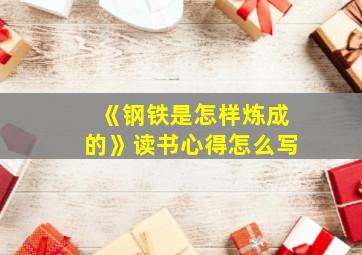 《钢铁是怎样炼成的》读书心得怎么写